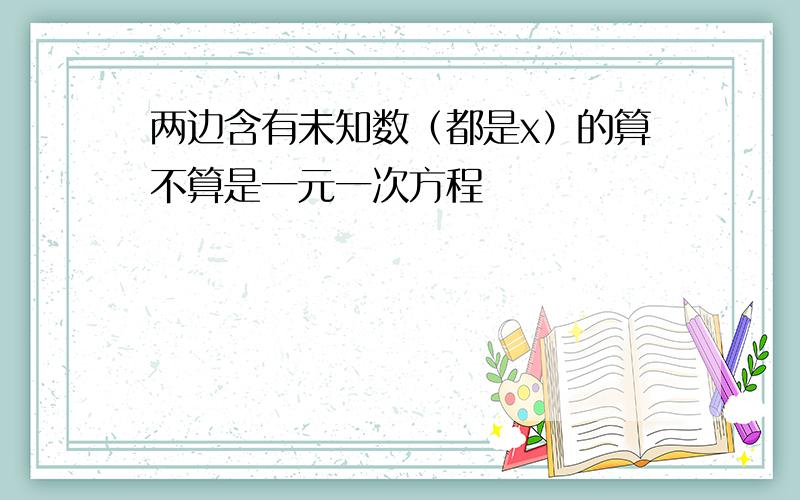 两边含有未知数（都是x）的算不算是一元一次方程